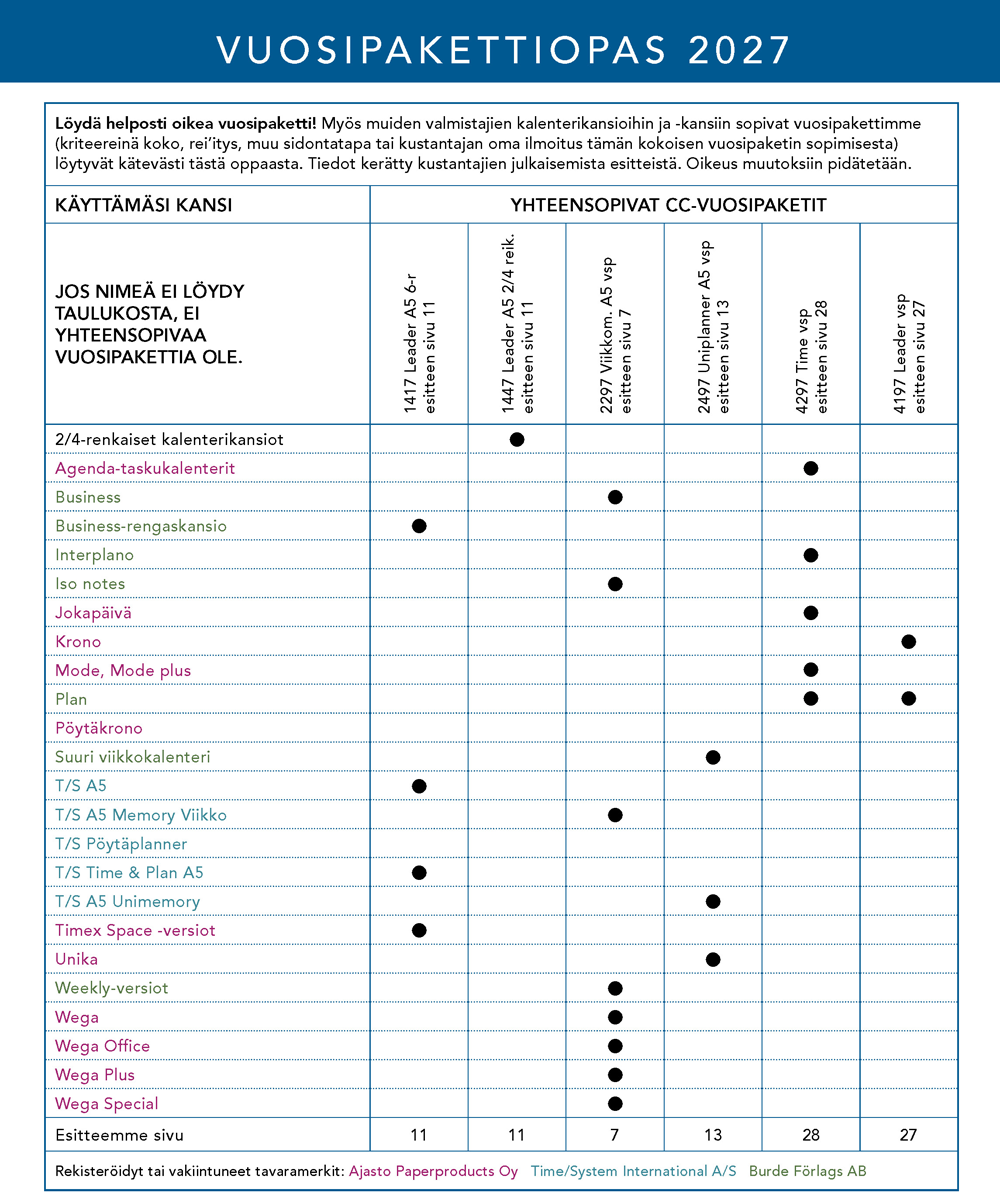 VUOSIPAKETTIOPAS 2027

**Löydä helposti oikea vuosipaketti!** Myös muiden valmistajien kalenterikansioihin ja -kansiin sopivat vuosipakettimme (kriteereinä koko, rei'itys, muu sidontatapa tai kustantajan oma ilmoitus tämän kokoisen vuosipaketin sopimisesta) löytyvät kätevästi tästä oppaasta. Tiedot kerätty kustantajien julkaisemista esitteistä. Oikeus muutoksiin pidätetään.

| KÄYTTÄMÄSI KANSI | YHTEENSOPIVAT CC-VUOSIPAKETIT | | | | | |
|---|---|---|---|---|---|---|
| JOS NIMEÄ EI LÖYDY TAULUKOSTA, EI YHTEENSOPIVAA VUOSIPAKETTIA OLE. | 1417 Leader A5 6-r esitteen sivu 11 | 1447 Leader A5 2/4 reik. esitteen sivu 11 | 2297 Viikkom. A5 vsp esitteen sivu 7 | 2497 Uniplanner A5 vsp esitteen sivu 13 | 4297 Time vsp esitteen sivu 28 | 4197 Leader vsp esitteen sivu 27 |
| 2/4-renkaiset kalenterikansiot | | ● | | | | |
| Agenda-taskukalenterit | | | | | ● | |
| Business | | | ● | | | |
| Business-rengaskansio | ● | | | | | |
| Interplano | | | | | ● | |
| Iso notes | | | ● | | | |
| Jokapäivä | | | | | ● | |
| Krono | | | | | | ● |
| Mode, Mode plus | | | | | ● | |
| Plan | | | | | ● | ● |
| Pöytäkrono | | | | | | |
| Suuri viikkokalenteri | | | | ● | | |
| T/S A5 | ● | | | | | |
| T/S A5 Memory Viikko | | | ● | | | |
| T/S Pöytäplanner | | | | | | |
| T/S Time & Plan A5 | ● | | | | | |
| T/S A5 Unimemory | | | | ● | | |
| Timex Space -versiot | ● | | | | | |
| Unika | | | | ● | | |
| Weekly-versiot | | | ● | | | |
| Wega | | | ● | | | |
| Wega Office | | | ● | | | |
| Wega Plus | | | ● | | | |
| Wega Special | | | ● | | | |
| Esitteemme sivu | 11 | 11 | 7 | 13 | 28 | 27 |

Rekisteröidyt tai vakiintuneet tavaramerkit: Ajasto Paperproducts Oy Time/System International A/S Burde Förlags AB